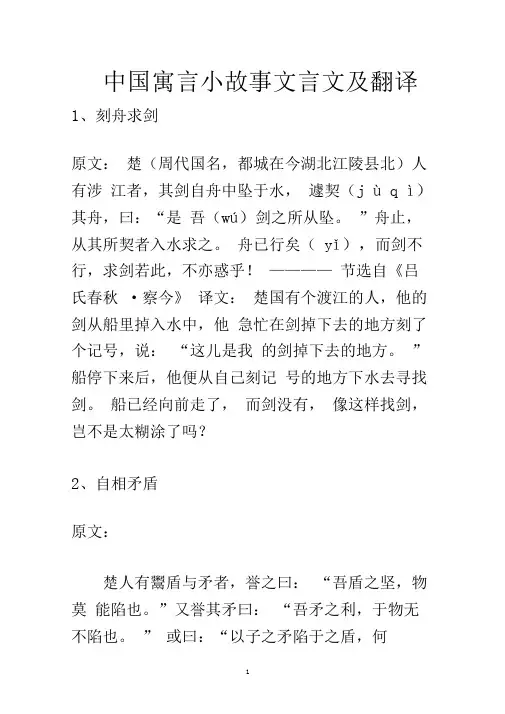 中国寓言小故事文言文及翻译

1、刻舟求剑

原文： 楚（周代国名，都城在今湖北江陵县北）人有涉 江者，其剑自舟中坠于水， 遽契（j ù q ì）其舟，曰：“是 吾（wú）剑之所从坠。 ”舟止，从其所契者入水求之。 舟已行矣（ yǐ），而剑不行，求剑若此，不亦惑乎！ ———— 节选自《吕氏春秋 ·察今》 译文： 楚国有个渡江的人，他的剑从船里掉入水中，他 急忙在剑掉下去的地方刻了个记号，说： “这儿是我 的剑掉下去的地方。 ”船停下来后，他便从自己刻记 号的地方下水去寻找剑。 船已经向前走了， 而剑没有， 像这样找剑，岂不是太糊涂了吗？

2、自相矛盾

原文：

楚人有鬻盾与矛者，誉之曰： “吾盾之坚，物莫 能陷也。”又誉其矛曰： “吾矛之利，于物无不陷也。 ” 或曰：“以子之矛陷于之盾，何

1